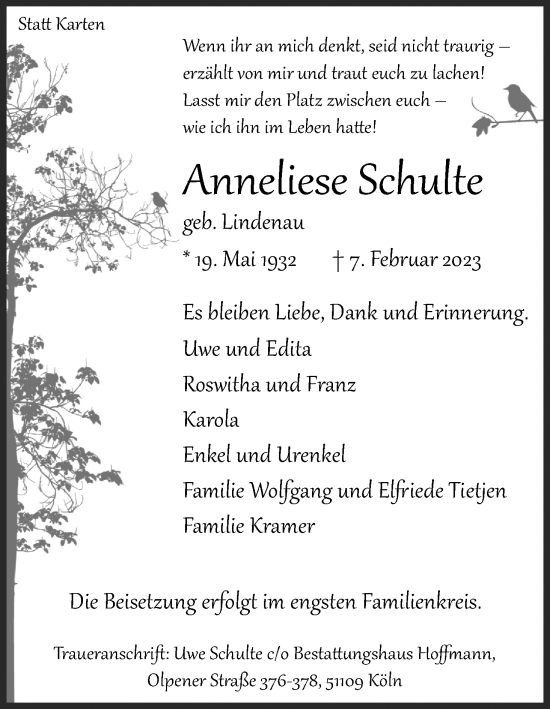 Statt Karten

Wenn ihr an mich denkt, seid nicht traurig – erzählt von mir und traut euch zu lachen! Lasst mir den Platz zwischen euch – wie ich ihn im Leben hatte!

Anneliese Schulte

geb. Lindenau

* 19. Mai 1932 † 7. Februar 2023

Es bleiben Liebe, Dank und Erinnerung.

Uwe und Edita

Roswitha und Franz

Karola

Enkel und Urenkel

Familie Wolfgang und Elfriede Tietjen

Familie Kramer

Die Beisetzung erfolgt im engsten Familienkreis.

Traueranschrift: Uwe Schulte c/o Bestattungshaus Hoffmann, Olpener Straße 376-378, 51109 Köln